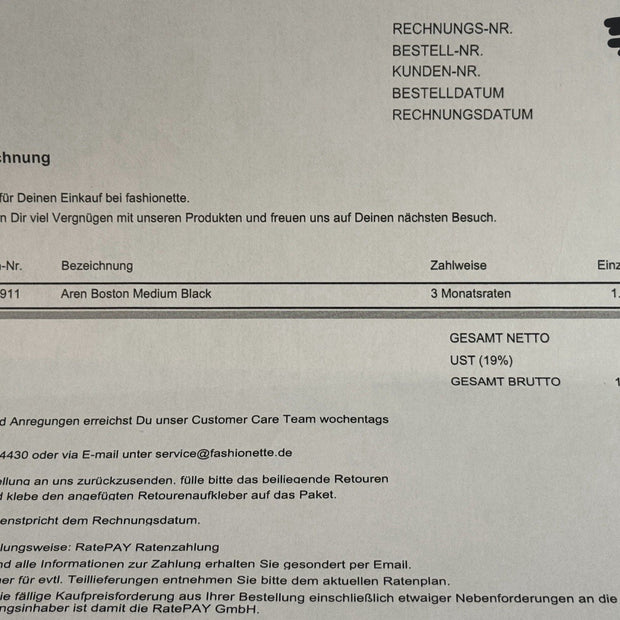 RECHNUNGS-NR.
BESTELL-NR.
KUNDEN-NR.
BESTELLDATUM
RECHNUNGSDATUM

chnung

für Deinen Einkauf bei fashionette.
n Dir viel Vergnügen mit unseren Produkten und freuen uns auf Deinen nächsten Besuch.

| -Nr. | Bezeichnung | Zahlweise | Einz |
|---|---|---|---|
| 911 | Aren Boston Medium Black | 3 Monatsraten | 1. |

GESAMT NETTO
UST (19%)
GESAMT BRUTTO 1

d Anregungen erreichst Du unser Customer Care Team wochentags

4430 oder via E-mail unter service@fashionette.de

ellung an uns zurückzusenden, fülle bitte das beiliegende Retouren
d klebe den angefügten Retourenaufkleber auf das Paket.

enstpricht dem Rechnungsdatum.

lungsweise: RatePAY Ratenzahlung
nd alle Informationen zur Zahlung erhalten Sie gesondert per Email.
ner für evtl. Teillieferungen entnehmen Sie bitte dem aktuellen Ratenplan.
ie fällige Kaufpreisforderung aus Ihrer Bestellung einschließlich etwaiger Nebenforderungen an die
ngsinhaber ist damit die RatePAY GmbH.